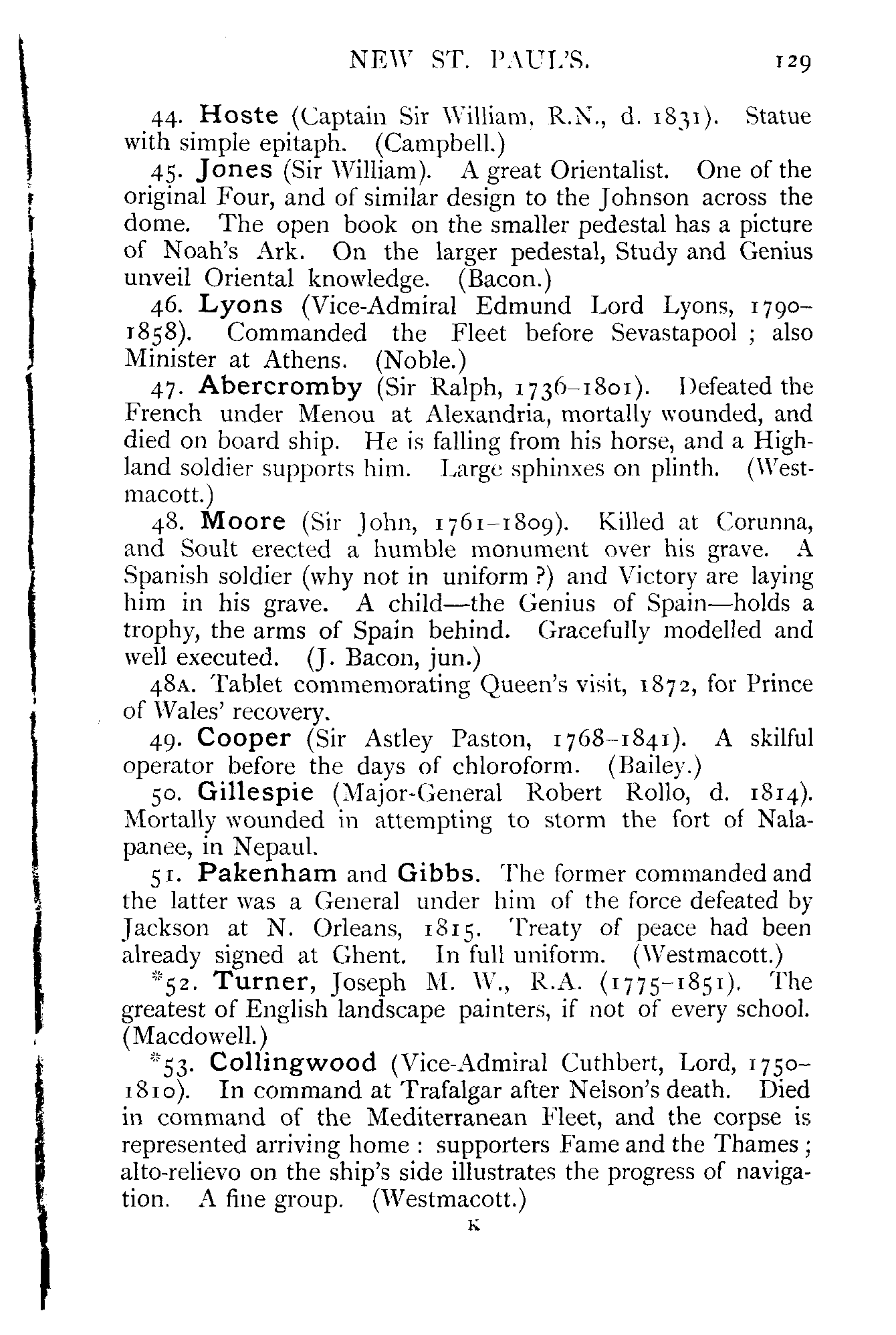 NEW ST. PAUL'S. 129

44. Hoste (Captain Sir William, R.N., d. 1831). Statue with simple epitaph. (Campbell.)

45. Jones (Sir William). A great Orientalist. One of the original Four, and of similar design to the Johnson across the dome. The open book on the smaller pedestal has a picture of Noah's Ark. On the larger pedestal, Study and Genius unveil Oriental knowledge. (Bacon.)

46. Lyons (Vice-Admiral Edmund Lord Lyons, 1790–1858). Commanded the Fleet before Sevastapool ; also Minister at Athens. (Noble.)

47. Abercromby (Sir Ralph, 1736–1801). Defeated the French under Menou at Alexandria, mortally wounded, and died on board ship. He is falling from his horse, and a Highland soldier supports him. Large sphinxes on plinth. (Westmacott.)

48. Moore (Sir John, 1761–1809). Killed at Corunna, and Soult erected a humble monument over his grave. A Spanish soldier (why not in uniform ?) and Victory are laying him in his grave. A child—the Genius of Spain—holds a trophy, the arms of Spain behind. Gracefully modelled and well executed. (J. Bacon, jun.)

48A. Tablet commemorating Queen's visit, 1872, for Prince of Wales' recovery.

49. Cooper (Sir Astley Paston, 1768–1841). A skilful operator before the days of chloroform. (Bailey.)

50. Gillespie (Major-General Robert Rollo, d. 1814). Mortally wounded in attempting to storm the fort of Nalapanee, in Nepaul.

51. Pakenham and Gibbs. The former commanded and the latter was a General under him of the force defeated by Jackson at N. Orleans, 1815. Treaty of peace had been already signed at Ghent. In full uniform. (Westmacott.)

*52. Turner, Joseph M. W., R.A. (1775–1851). The greatest of English landscape painters, if not of every school. (Macdowell.)

*53. Collingwood (Vice-Admiral Cuthbert, Lord, 1750–1810). In command at Trafalgar after Nelson's death. Died in command of the Mediterranean Fleet, and the corpse is represented arriving home : supporters Fame and the Thames ; alto-relievo on the ship's side illustrates the progress of navigation. A fine group. (Westmacott.)

K